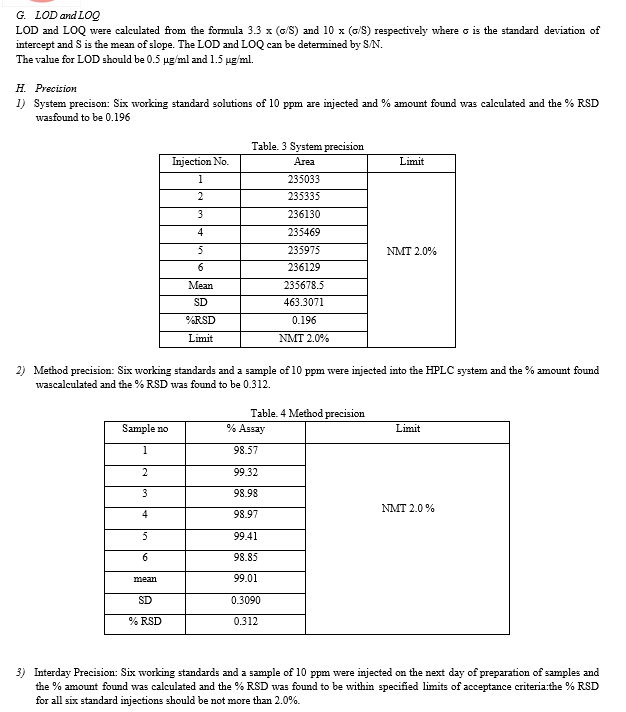 G. LOD and LOQ

LOD and LOQ were calculated from the formula 3.3 x (σ/S) and 10 x (σ/S) respectively where σ is the standard deviation of intercept and S is the mean of slope. The LOD and LOQ can be determined by S/N.
The value for LOD should be 0.5 μg/ml and 1.5 μg/ml.

H. Precision

1) System precison: Six working standard solutions of 10 ppm are injected and % amount found was calculated and the % RSD wasfound to be 0.196

Table. 3 System precision

| Injection No. | Area | Limit |
|---|---|---|
| 1 | 235033 | NMT 2.0% |
| 2 | 235335 | |
| 3 | 236130 | |
| 4 | 235469 | |
| 5 | 235975 | |
| 6 | 236129 | |
| Mean | 235678.5 | |
| SD | 463.3071 | |
| %RSD | 0.196 | |
| Limit | NMT 2.0% | |

2) Method precision: Six working standards and a sample of 10 ppm were injected into the HPLC system and the % amount found wascalculated and the % RSD was found to be 0.312.

Table. 4 Method precision

| Sample no | % Assay | Limit |
|---|---|---|
| 1 | 98.57 | NMT 2.0 % |
| 2 | 99.32 | |
| 3 | 98.98 | |
| 4 | 98.97 | |
| 5 | 99.41 | |
| 6 | 98.85 | |
| mean | 99.01 | |
| SD | 0.3090 | |
| % RSD | 0.312 | |

3) Interday Precision: Six working standards and a sample of 10 ppm were injected on the next day of preparation of samples and the % amount found was calculated and the % RSD was found to be within specified limits of acceptance criteria:the % RSD for all six standard injections should be not more than 2.0%.